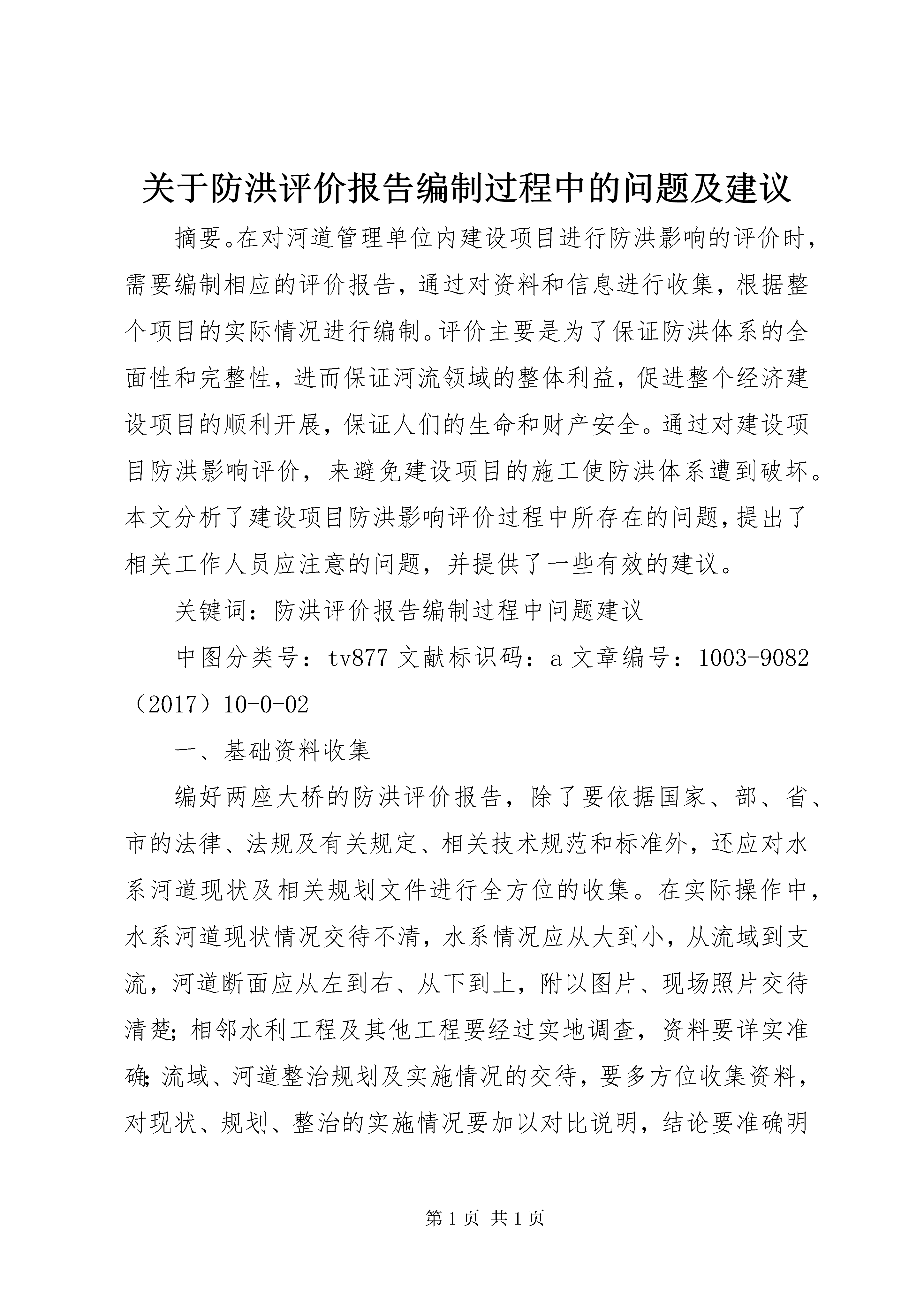 关于防洪评价报告编制过程中的问题及建议

摘要。在对河道管理单位内建设项目进行防洪影响的评价时，需要编制相应的评价报告，通过对资料和信息进行收集，根据整个项目的实际情况进行编制。评价主要是为了保证防洪体系的全面性和完整性，进而保证河流领域的整体利益，促进整个经济建设项目的顺利开展，保证人们的生命和财产安全。通过对建设项目防洪影响评价，来避免建设项目的施工使防洪体系遭到破坏。本文分析了建设项目防洪影响评价过程中所存在的问题，提出了相关工作人员应注意的问题，并提供了一些有效的建议。

关键词：防洪评价报告编制过程中问题建议

中图分类号：tv877 文献标识码：a 文章编号：1003-9082（2017）10-0-02

一、基础资料收集

编好两座大桥的防洪评价报告，除了要依据国家、部、省、市的法律、法规及有关规定、相关技术规范和标准外，还应对水系河道现状及相关规划文件进行全方位的收集。在实际操作中，水系河道现状情况交待不清，水系情况应从大到小，从流域到支流，河道断面应从左到右、从下到上，附以图片、现场照片交待清楚；相邻水利工程及其他工程要经过实地调查，资料要详实准确；流域、河道整治规划及实施情况的交待，要多方位收集资料，对现状、规划、整治的实施情况要加以对比说明，结论要准确明

第 1 页 共 1 页